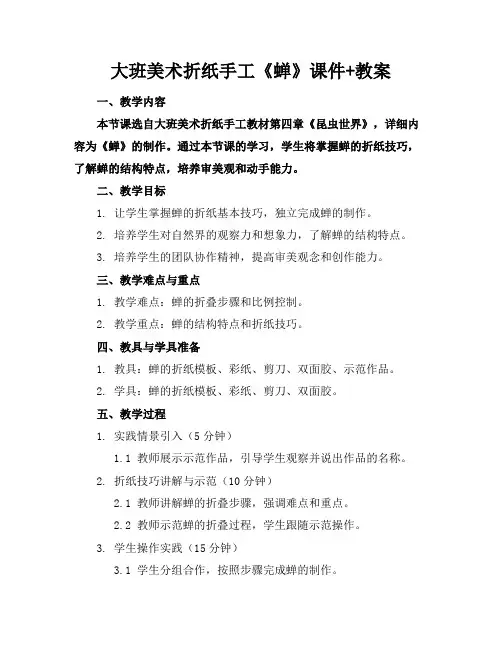 大班美术折纸手工《蝉》课件+教案

一、教学内容

本节课选自大班美术折纸手工教材第四章《昆虫世界》，详细内容为《蝉》的制作。通过本节课的学习，学生将掌握蝉的折纸技巧，了解蝉的结构特点，培养审美观和动手能力。

二、教学目标

1. 让学生掌握蝉的折纸基本技巧，独立完成蝉的制作。

2. 培养学生对自然界的观察力和想象力，了解蝉的结构特点。

3. 培养学生的团队协作精神，提高审美观念和创作能力。

三、教学难点与重点

1. 教学难点：蝉的折叠步骤和比例控制。

2. 教学重点：蝉的结构特点和折纸技巧。

四、教具与学具准备

1. 教具：蝉的折纸模板、彩纸、剪刀、双面胶、示范作品。

2. 学具：蝉的折纸模板、彩纸、剪刀、双面胶。

五、教学过程

1. 实践情景引入（5 分钟）

1.1 教师展示示范作品，引导学生观察并说出作品的名称。

2. 折纸技巧讲解与示范（10 分钟）

2.1 教师讲解蝉的折叠步骤，强调难点和重点。

2.2 教师示范蝉的折叠过程，学生跟随示范操作。

3. 学生操作实践（15 分钟）

3.1 学生分组合作，按照步骤完成蝉的制作。